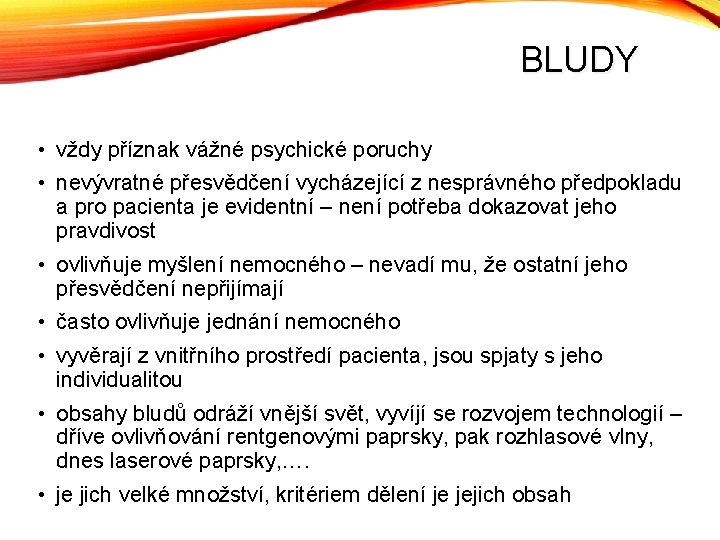 BLUDY

• vždy příznak vážné psychické poruchy
• nevývratné přesvědčení vycházející z nesprávného předpokladu a pro pacienta je evidentní – není potřeba dokazovat jeho pravdivost
• ovlivňuje myšlení nemocného – nevadí mu, že ostatní jeho přesvědčení nepřijímají
• často ovlivňuje jednání nemocného
• vyvěrají z vnitřního prostředí pacienta, jsou spjaty s jeho individualitou
• obsahy bludů odráží vnější svět, vyvíjí se rozvojem technologií – dříve ovlivňování rentgenovými paprsky, pak rozhlasové vlny, dnes laserové paprsky,….
• je jich velké množství, kritériem dělení je jejich obsah